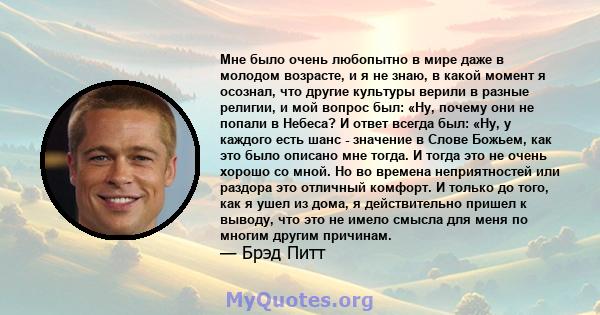 Мне было очень любопытно в мире даже в молодом возрасте, и я не знаю, в какой момент я осознал, что другие культуры верили в разные религии, и мой вопрос был: «Ну, почему они не попали в Небеса? И ответ всегда был: «Ну, у каждого есть шанс - значение в Слове Божьем, как это было описано мне тогда. И тогда это не очень хорошо со мной. Но во времена неприятностей или раздора это отличный комфорт. И только до того, как я ушел из дома, я действительно пришел к выводу, что это не имело смысла для меня по многим другим причинам.
— Брэд Питт

MyQuotes.org